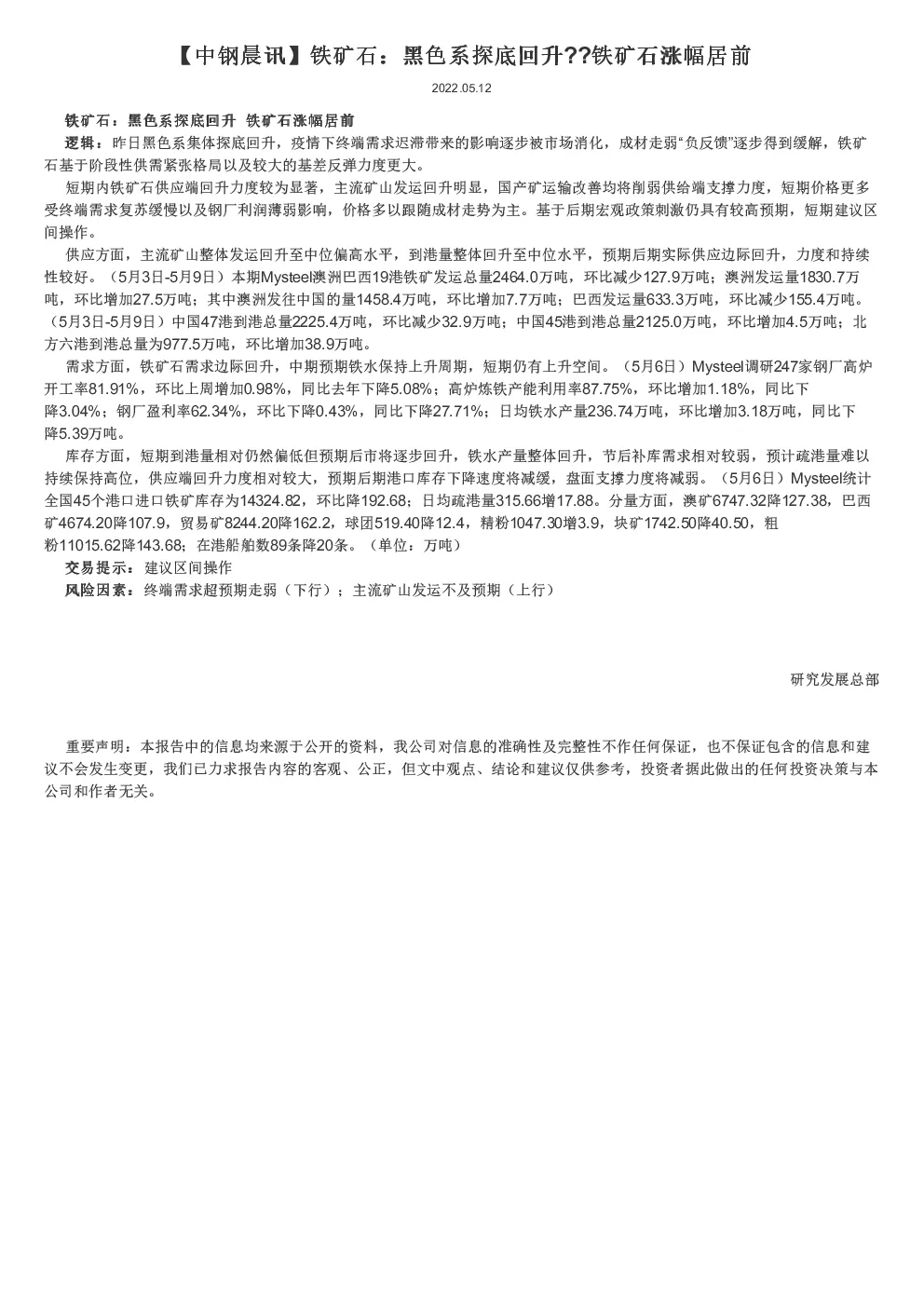 【中钢晨讯】铁矿石：黑色系探底回升??铁矿石涨幅居前

2022.05.12

铁矿石：黑色系探底回升 铁矿石涨幅居前

逻辑：昨日黑色系集体探底回升，疫情下终端需求迟滞带来的影响逐步被市场消化，成材走弱“负反馈”逐步得到缓解，铁矿石基于阶段性供需紧张格局以及较大的基差反弹力度更大。

短期内铁矿石供应端回升力度较为显著，主流矿山发运回升明显，国产矿运输改善均将削弱供给端支撑力度，短期价格更多受终端需求复苏缓慢以及钢厂利润薄弱影响，价格多以跟随成材走势为主。基于后期宏观政策刺激仍具有较高预期，短期建议区间操作。

供应方面，主流矿山整体发运回升至中位偏高水平，到港量整体回升至中位水平，预期后期实际供应边际回升，力度和持续性较好。（5月3日-5月9日）本期Mysteel澳洲巴西19港铁矿发运总量2464.0万吨，环比减少127.9万吨；澳洲发运量1830.7万吨，环比增加27.5万吨；其中澳洲发往中国的量1458.4万吨，环比增加7.7万吨；巴西发运量633.3万吨，环比减少155.4万吨。（5月3日-5月9日）中国47港到港总量2225.4万吨，环比减少32.9万吨；中国45港到港总量2125.0万吨，环比增加4.5万吨；北方六港到港总量为977.5万吨，环比增加38.9万吨。

需求方面，铁矿石需求边际回升，中期预期铁水保持上升周期，短期仍有上升空间。（5月6日）Mysteel调研247家钢厂高炉开工率81.91%，环比上周增加0.98%，同比去年下降5.08%；高炉炼铁产能利用率87.75%，环比增加1.18%，同比下降3.04%；钢厂盈利率62.34%，环比下降0.43%，同比下降27.71%；日均铁水产量236.74万吨，环比增加3.18万吨，同比下降5.39万吨。

库存方面，短期到港量相对仍然偏低但预期后市将逐步回升，铁水产量整体回升，节后补库需求相对较弱，预计疏港量难以持续保持高位，供应端回升力度相对较大，预期后期港口库存下降速度将减缓，盘面支撑力度将减弱。（5月6日）Mysteel统计全国45个港口进口铁矿库存为14324.82，环比降192.68；日均疏港量315.66增17.88。分量方面，澳矿6747.32降127.38，巴西矿4674.20降107.9，贸易矿8244.20降162.2，球团519.40降12.4，精粉1047.30增3.9，块矿1742.50降40.50，粗粉11015.62降143.68；在港船舶数89条降20条。（单位：万吨）

交易提示：建议区间操作

风险因素：终端需求超预期走弱（下行）；主流矿山发运不及预期（上行）

研究发展总部

重要声明：本报告中的信息均来源于公开的资料，我公司对信息的准确性及完整性不作任何保证，也不保证包含的信息和建议不会发生变更，我们已力求报告内容的客观、公正，但文中观点、结论和建议仅供参考，投资者据此做出的任何投资决策与本公司和作者无关。